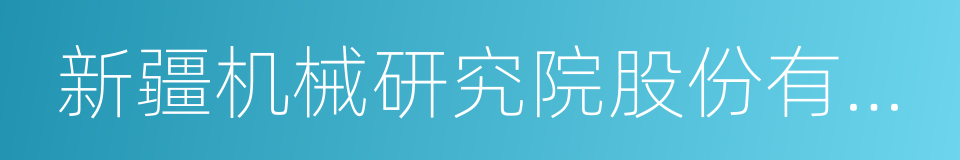 新疆机械研究院股份有...